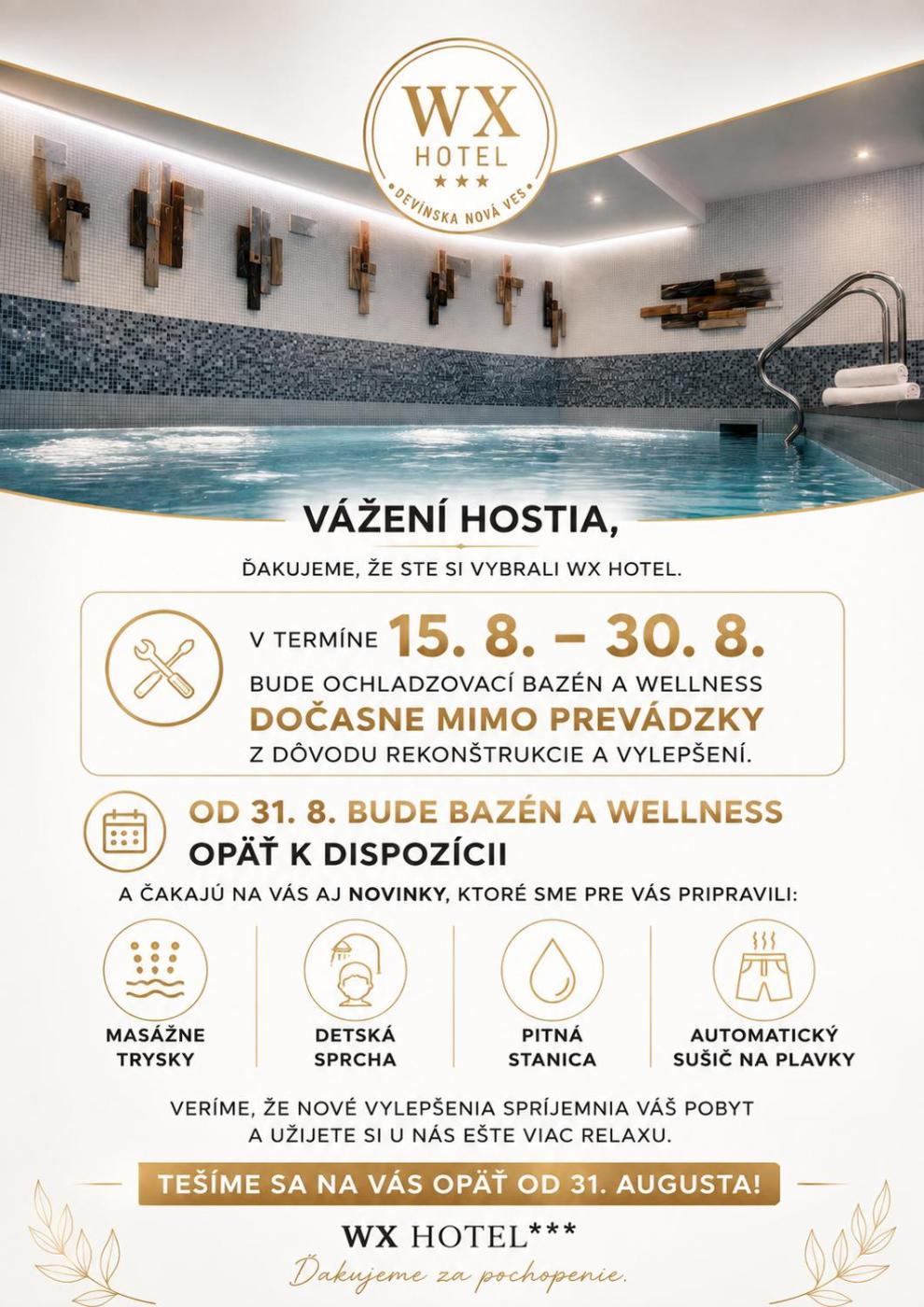 WX
HOTEL
★★★
DEVÍNSKA NOVÁ VES

VÁŽENÍ HOSTIA,

ĎAKUJEME, ŽE STE SI VYBRALI WX HOTEL.

V TERMÍNE 15. 8. – 30. 8.
BUDE OCHLADZOVACÍ BAZÉN A WELLNESS
DOČASNE MIMO PREVÁDZKY
Z DÔVODU REKONŠTRUKCIE A VYLEPŠENÍ.

OD 31. 8. BUDE BAZÉN A WELLNESS
OPÄŤ K DISPOZÍCII

A ČAKAJÚ NA VÁS AJ NOVINKY, KTORÉ SME PRE VÁS PRIPRAVILI:

MASÁŽNE
TRYSKY

DETSKÁ
SPRCHA

PITNÁ
STANICA

AUTOMATICKÝ
SUŠIČ NA PLAVKY

VERÍME, ŽE NOVÉ VYLEPŠENIA SPRÍJEMNIA VÁŠ POBYT A UŽIJETE SI U NÁS EŠTE VIAC RELAXU.

TEŠÍME SA NA VÁS OPÄŤ OD 31. AUGUSTA!

WX HOTEL***

Ďakujeme za pochopenie.